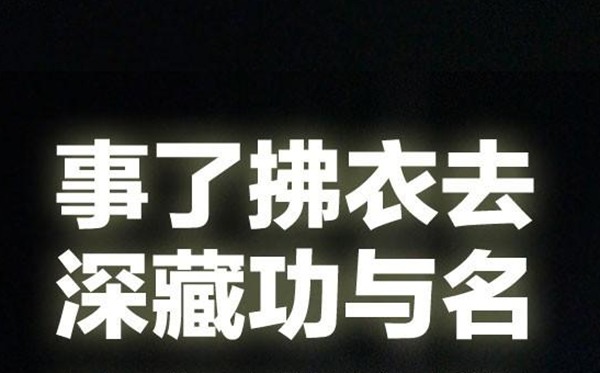 事了拂衣去
深藏功与名